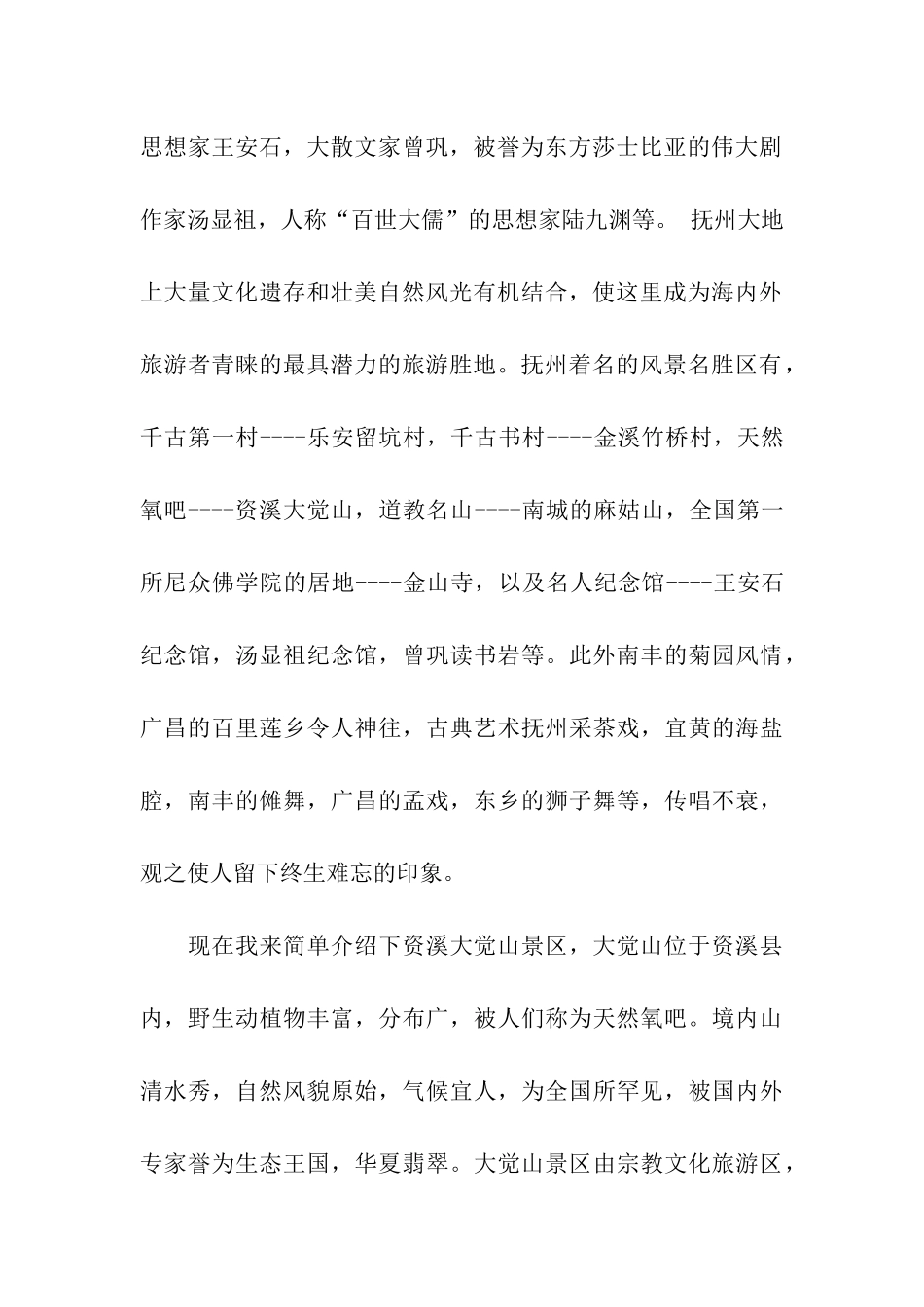 思想家王安石，大散文家曾巩，被誉为东方莎士比亚的伟大剧作家汤显祖，人称“百世大儒”的思想家陆九渊等。 抚州大地上大量文化遗存和壮美自然风光有机结合，使这里成为海内外旅游者青睐的最具潜力的旅游胜地。抚州着名的风景名胜区有，千古第一村----乐安留坑村，千古书村----金溪竹桥村，天然氧吧----资溪大觉山，道教名山----南城的麻姑山，全国第一所尼众佛学院的居地----金山寺，以及名人纪念馆----王安石纪念馆，汤显祖纪念馆，曾巩读书岩等。此外南丰的菊园风情，广昌的百里莲乡令人神往，古典艺术抚州采茶戏，宜黄的海盐腔，南丰的傩舞，广昌的孟戏，东乡的狮子舞等，传唱不衰，观之使人留下终生难忘的印象。

现在我来简单介绍下资溪大觉山景区，大觉山位于资溪县内，野生动植物丰富，分布广，被人们称为天然氧吧。境内山清水秀，自然风貌原始，气候宜人，为全国所罕见，被国内外专家誉为生态王国，华夏翡翠。大觉山景区由宗教文化旅游区，